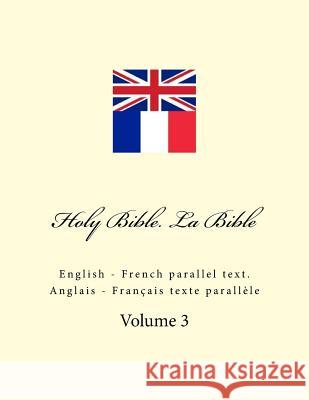 Holy Bible. La Bible

English - French parallel text.
Anglais - Français texte parallèle

Volume 3

Kraina Książek